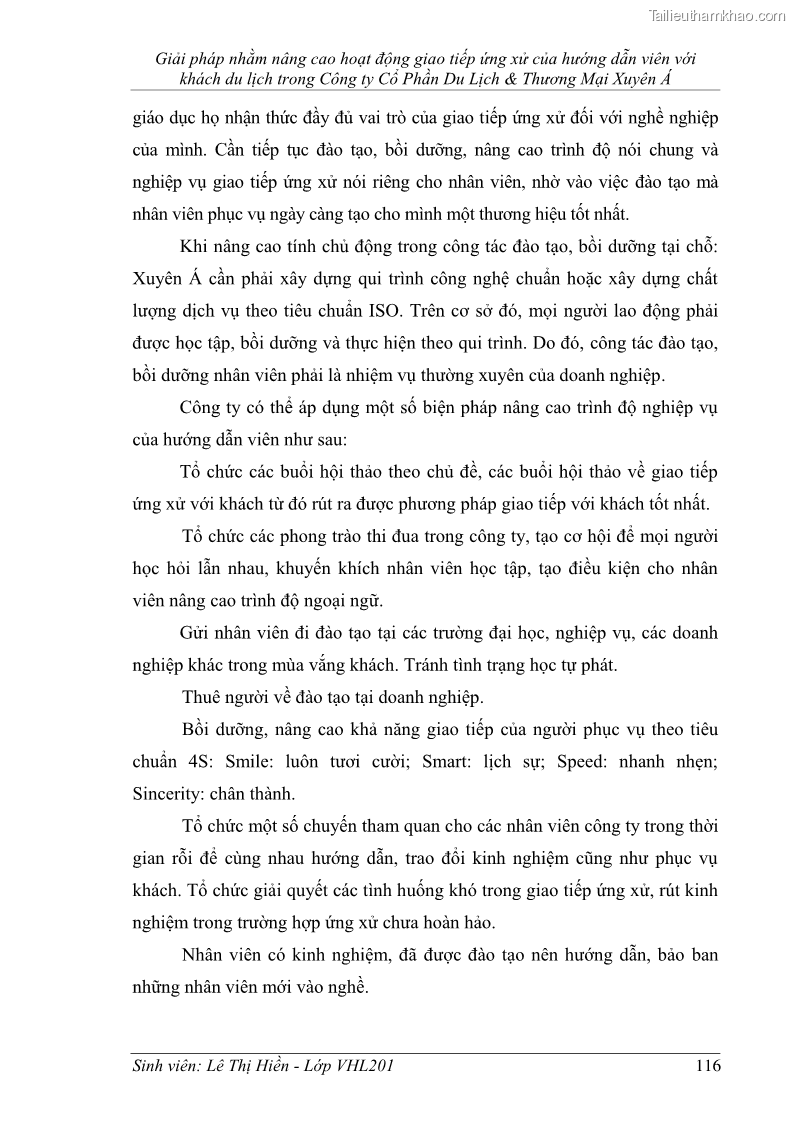 Tailieuthamkhao.com

Giải pháp nhằm nâng cao hoạt động giao tiếp ứng xử của hướng dẫn viên với khách du lịch trong Công ty Cổ Phần Du Lịch & Thương Mại Xuyên Á

giáo dục họ nhận thức đầy đủ vai trò của giao tiếp ứng xử đối với nghề nghiệp của mình. Cần tiếp tục đào tạo, bồi dưỡng, nâng cao trình độ nói chung và nghiệp vụ giao tiếp ứng xử nói riêng cho nhân viên, nhờ vào việc đào tạo mà nhân viên phục vụ ngày càng tạo cho mình một thương hiệu tốt nhất.

Khi nâng cao tính chủ động trong công tác đào tạo, bồi dưỡng tại chỗ: Xuyên Á cần phải xây dựng qui trình công nghệ chuẩn hoặc xây dựng chất lượng dịch vụ theo tiêu chuẩn ISO. Trên cơ sở đó, mọi người lao động phải được học tập, bồi dưỡng và thực hiện theo qui trình. Do đó, công tác đào tạo, bồi dưỡng nhân viên phải là nhiệm vụ thường xuyên của doanh nghiệp.

Công ty có thể áp dụng một số biện pháp nâng cao trình độ nghiệp vụ của hướng dẫn viên như sau:

Tổ chức các buổi hội thảo theo chủ đề, các buổi hội thảo về giao tiếp ứng xử với khách từ đó rút ra được phương pháp giao tiếp với khách tốt nhất.

Tổ chức các phong trào thi đua trong công ty, tạo cơ hội để mọi người học hỏi lẫn nhau, khuyến khích nhân viên học tập, tạo điều kiện cho nhân viên nâng cao trình độ ngoại ngữ.

Gửi nhân viên đi đào tạo tại các trường đại học, nghiệp vụ, các doanh nghiệp khác trong mùa vắng khách. Tránh tình trạng học tự phát.

Thuê người về đào tạo tại doanh nghiệp.

Bồi dưỡng, nâng cao khả năng giao tiếp của người phục vụ theo tiêu chuẩn 4S: Smile: luôn tươi cười; Smart: lịch sự; Speed: nhanh nhẹn; Sincerity: chân thành.

Tổ chức một số chuyến tham quan cho các nhân viên công ty trong thời gian rỗi để cùng nhau hướng dẫn, trao đổi kinh nghiệm cũng như phục vụ khách. Tổ chức giải quyết các tình huống khó trong giao tiếp ứng xử, rút kinh nghiệm trong trường hợp ứng xử chưa hoàn hảo.

Nhân viên có kinh nghiệm, đã được đào tạo nên hướng dẫn, bảo ban những nhân viên mới vào nghề.

Sinh viên: Lê Thị Hiền - Lớp VHL201 116